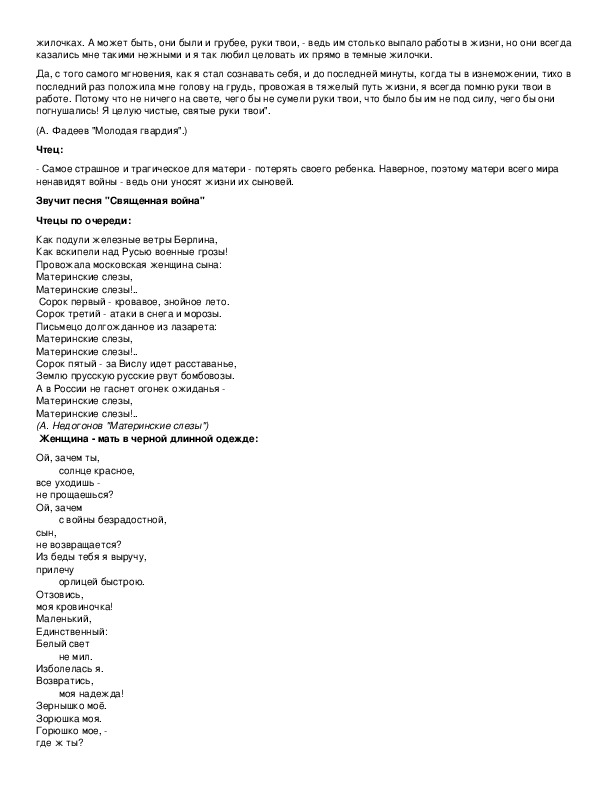 жилочках. А может быть, они были и грубее, руки твои, - ведь им столько выпало работы в жизни, но они всегда казались мне такими нежными и я так любил целовать их прямо в темные жилочки.

Да, с того самого мгновения, как я стал сознавать себя, и до последней минуты, когда ты в изнеможении, тихо в последний раз положила мне голову на грудь, провожая в тяжелый путь жизни, я всегда помню руки твои в работе. Потому что не ничего на свете, чего бы не сумели руки твои, что было бы им не под силу, чего бы они погнушались! Я целую чистые, святые руки твои".

(А. Фадеев "Молодая гвардия".)

Чтец:

- Самое страшное и трагическое для матери - потерять своего ребенка. Наверное, поэтому матери всего мира ненавидят войны - ведь они уносят жизни их сыновей.

Звучит песня "Священная война"

Чтецы по очереди:

Как подули железные ветры Берлина,
Как вскипели над Русью военные грозы!
Провожала московская женщина сына:
Материнские слезы,
Материнские слезы!..
Сорок первый - кровавое, знойное лето.
Сорок третий - атаки в снега и морозы.
Письмецо долгожданное из лазарета:
Материнские слезы,
Материнские слезы!..
Сорок пятый - за Вислу идет расставанье,
Землю прусскую русские рвут бомбовозы.
А в России не гаснет огонек ожиданья -
Материнские слезы,
Материнские слезы!..
(А. Недогонов "Материнские слезы")
Женщина - мать в черной длинной одежде:

Ой, зачем ты,
солнце красное,
все уходишь -
не прощаешься?
Ой, зачем
с войны безрадостной,
сын,
не возвращается?
Из беды тебя я выручу,
прилечу
орлицей быстрою.
Отзовись,
моя кровиночка!
Маленький,
Единственный:
Белый свет
не мил.
Изболелась я.
Возвратись,
моя надежда!
Зернышко моё.
Зорюшка моя.
Горюшко мое, -
где ж ты?